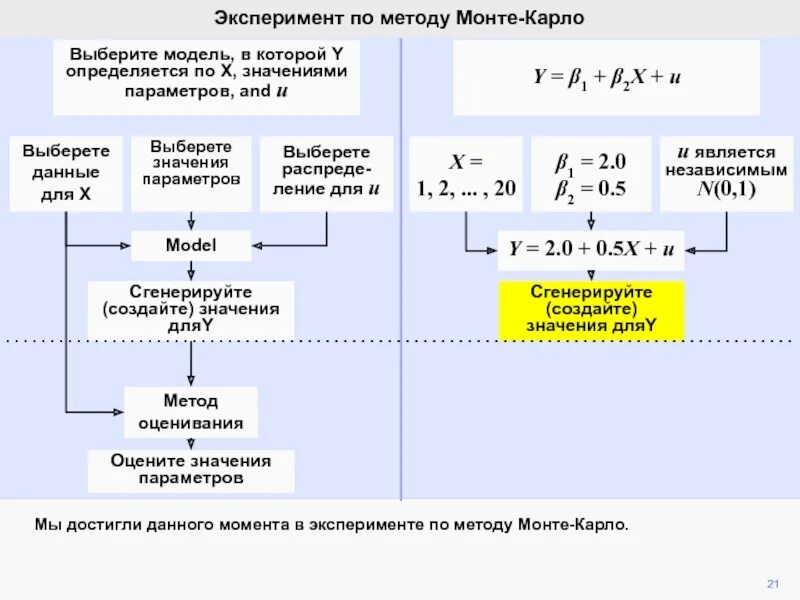 Эксперимент по методу Монте-Карло

Выберите модель, в которой Y определяется по X, значениями параметров, and $u$

Выберете данные для X

Выберете значения параметров

Выберете распределение для $u$

Model

Сгенерируйте (создайте) значения дляY

Метод оценивания

Оцените значения параметров

$Y = \beta_1 + \beta_2 X + u$

$X =$ 1, 2, ... , 20

$\beta_1 = 2.0$
$\beta_2 = 0.5$

$u$ является независимым $N(0,1)$

$Y = 2.0 + 0.5X + u$

Сгенерируйте (создайте) значения дляY

Мы достигли данного момента в эксперименте по методу Монте-Карло.

21